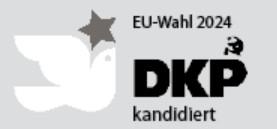 EU-Wahl 2024

DKP

kandidiert